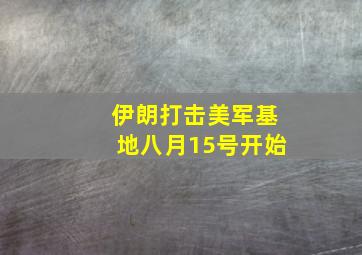 伊朗打击美军基地八月15号开始